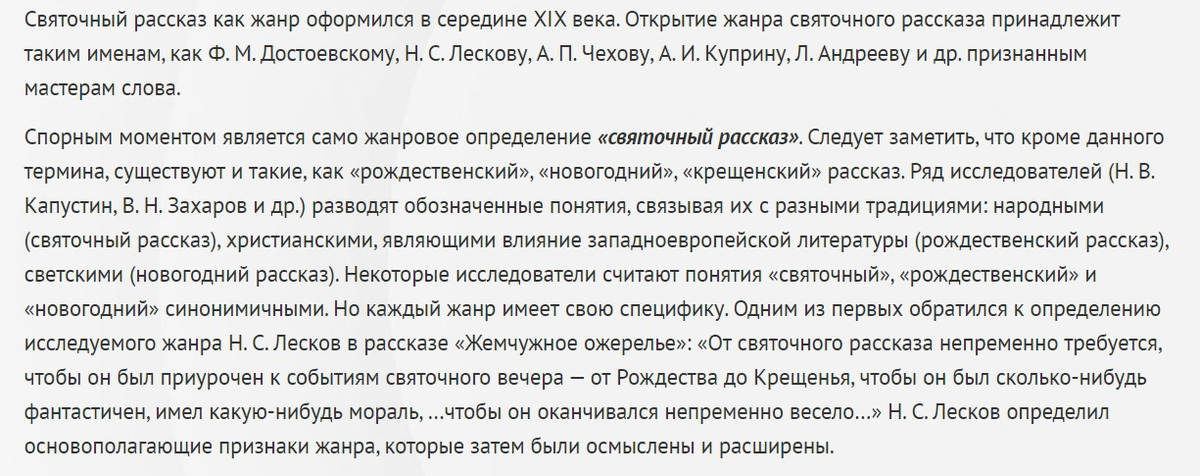 Святочный рассказ как жанр оформился в середине XIX века. Открытие жанра святочного рассказа принадлежит таким именам, как Ф. М. Достоевскому, Н. С. Лескову, А. П. Чехову, А. И. Куприну, Л. Андрееву и др. признанным мастерам слова.

Спорным моментом является само жанровое определение «святочный рассказ». Следует заметить, что кроме данного термина, существуют и такие, как «рождественский», «новогодний», «крещенский» рассказ. Ряд исследователей (Н. В. Капустин, В. Н. Захаров и др.) разводят обозначенные понятия, связывая их с разными традициями: народными (святочный рассказ), христианскими, являющими влияние западноевропейской литературы (рождественский рассказ), светскими (новогодний рассказ). Некоторые исследователи считают понятия «святочный», «рождественский» и «новогодний» синонимичными. Но каждый жанр имеет свою специфику. Одним из первых обратился к определению исследуемого жанра Н. С. Лесков в рассказе «Жемчужное ожерелье»: «От святочного рассказа непременно требуется, чтобы он был приурочен к событиям святочного вечера — от Рождества до Крещенья, чтобы он был сколько-нибудь фантастичен, имел какую-нибудь мораль, ...чтобы он оканчивался непременно весело...» Н. С. Лесков определил основополагающие признаки жанра, которые затем были осмыслены и расширены.